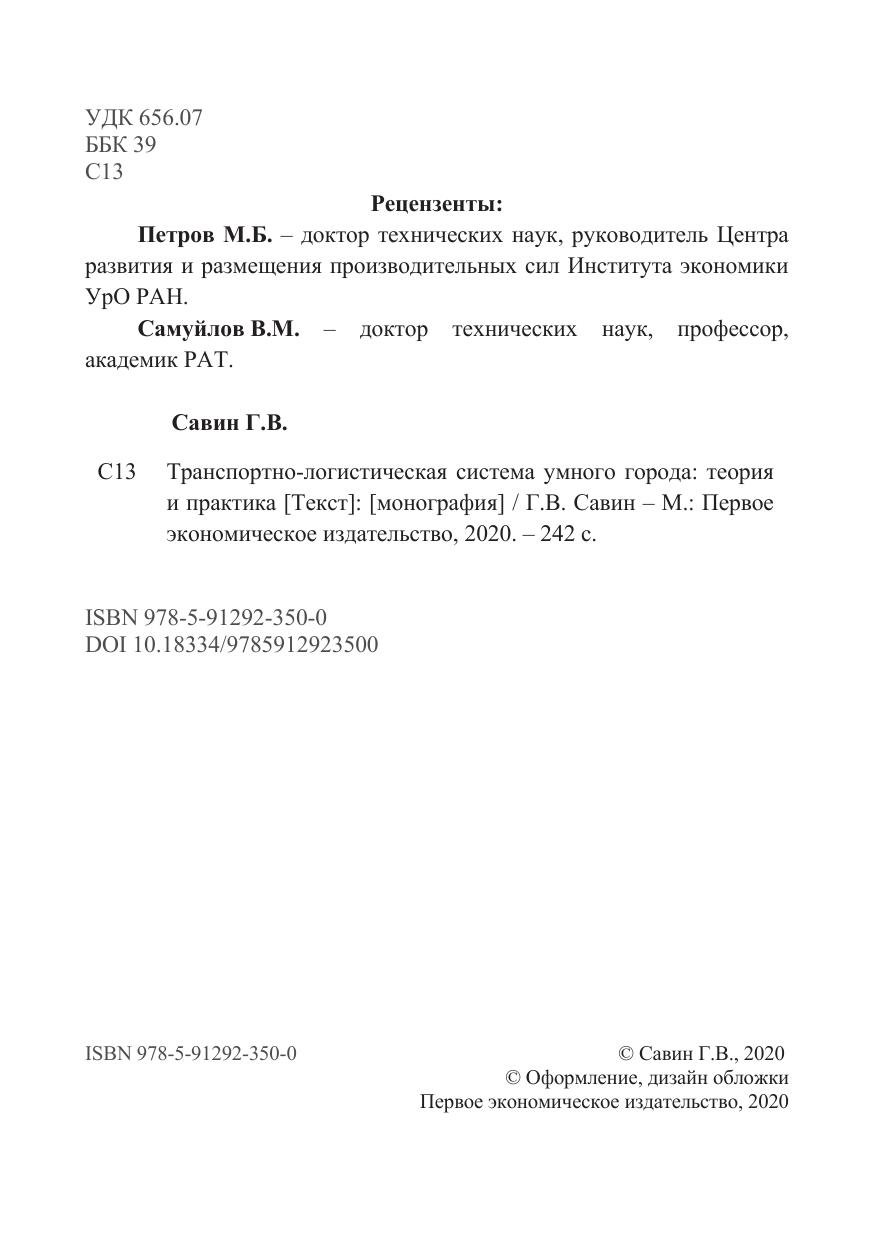 УДК 656.07
ББК 39
С13

Рецензенты:

Петров М.Б. – доктор технических наук, руководитель Центра развития и размещения производительных сил Института экономики УрО РАН.

Самуйлов В.М. – доктор технических наук, профессор, академик РАТ.

Савин Г.В.

С13 Транспортно-логистическая система умного города: теория и практика [Текст]: [монография] / Г.В. Савин – М.: Первое экономическое издательство, 2020. – 242 с.

ISBN 978-5-91292-350-0
DOI 10.18334/9785912923500

ISBN 978-5-91292-350-0

© Савин Г.В., 2020
© Оформление, дизайн обложки
Первое экономическое издательство, 2020